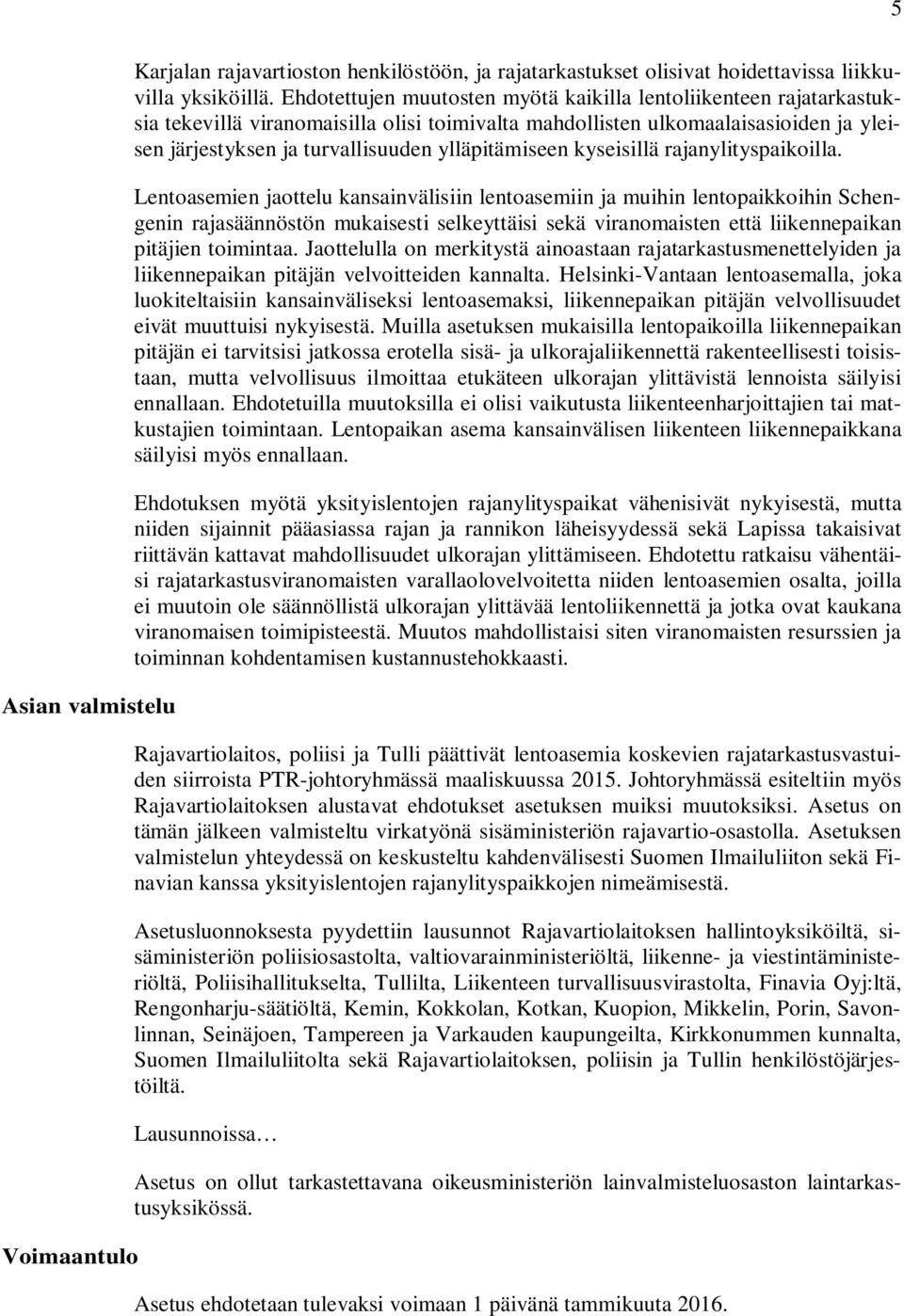 5

Karjalan rajavartioston henkilöstöön, ja rajatarkastukset olisivat hoidettavissa liikkuvilla yksiköillä. Ehdotettujen muutosten myötä kaikilla lentoliikenteen rajatarkastuksia tekevillä viranomaisilla olisi toimivalta mahdollisten ulkomaalaisasioiden ja yleisen järjestyksen ja turvallisuuden ylläpitämiseen kyseisillä rajanylityspaikoilla.

Lentoasemien jaottelu kansainvälisiin lentoasemiin ja muihin lentopaikkoihin Schengenin rajasäännöstön mukaisesti selkeyttäisi sekä viranomaisten että liikennepaikan pitäjien toimintaa. Jaottelulla on merkitystä ainoastaan rajatarkastusmenettelyiden ja liikennepaikan pitäjän velvoitteiden kannalta. Helsinki-Vantaan lentoasemalla, joka luokiteltaisiin kansainväliseksi lentoasemaksi, liikennepaikan pitäjän velvollisuudet eivät muuttuisi nykyisestä. Muilla asetuksen mukaisilla lentopaikoilla liikennepaikan pitäjän ei tarvitsisi jatkossa erotella sisä- ja ulkorajaliikennettä rakenteellisesti toisistaan, mutta velvollisuus ilmoittaa etukäteen ulkorajan ylittävistä lennoista säilyisi ennallaan. Ehdotetuilla muutoksilla ei olisi vaikutusta liikenteenharjoittajien tai matkustajien toimintaan. Lentopaikan asema kansainvälisen liikenteen liikennepaikkana säilyisi myös ennallaan.

Ehdotuksen myötä yksityislentojen rajanylityspaikat vähenisivät nykyisestä, mutta niiden sijainnit pääasiassa rajan ja rannikon läheisyydessä sekä Lapissa takaisivat riittävän kattavat mahdollisuudet ulkorajan ylittämiseen. Ehdotettu ratkaisu vähentäisi rajatarkastusviranomaisten varallaolovelvoitetta niiden lentoasemien osalta, joilla ei muutoin ole säännöllistä ulkorajan ylittävää lentoliikennettä ja jotka ovat kaukana viranomaisen toimipisteestä. Muutos mahdollistaisi siten viranomaisten resurssien ja toiminnan kohdentamisen kustannustehokkaasti.

Asian valmistelu

Rajavartiolaitos, poliisi ja Tulli päättivät lentoasemia koskevien rajatarkastusvastuiden siirroista PTR-johtoryhmässä maaliskuussa 2015. Johtoryhmässä esiteltiin myös Rajavartiolaitoksen alustavat ehdotukset asetuksen muiksi muutoksiksi. Asetus on tämän jälkeen valmisteltu virkatyönä sisäministeriön rajavartio-osastolla. Asetuksen valmistelun yhteydessä on keskusteltu kahdenvälisesti Suomen Ilmailuliiton sekä Finavian kanssa yksityislentojen rajanylityspaikkojen nimeämisestä.

Asetusluonnoksesta pyydettiin lausunnot Rajavartiolaitoksen hallintoyksiköiltä, sisäministeriön poliisiosastolta, valtiovarainministeriöltä, liikenne- ja viestintäministeriöltä, Poliisihallitukselta, Tullilta, Liikenteen turvallisuusvirastolta, Finavia Oyj:ltä, Rengonharju-säätiöltä, Kemin, Kokkolan, Kotkan, Kuopion, Mikkelin, Porin, Savonlinnan, Seinäjoen, Tampereen ja Varkauden kaupungeilta, Kirkkonummen kunnalta, Suomen Ilmailuliitolta sekä Rajavartiolaitoksen, poliisin ja Tullin henkilöstöjärjestöiltä.

Lausunnoissa…

Asetus on ollut tarkastettavana oikeusministeriön lainvalmisteluosaston laintarkastusyksikössä.

Voimaantulo

Asetus ehdotetaan tulevaksi voimaan 1 päivänä tammikuuta 2016.